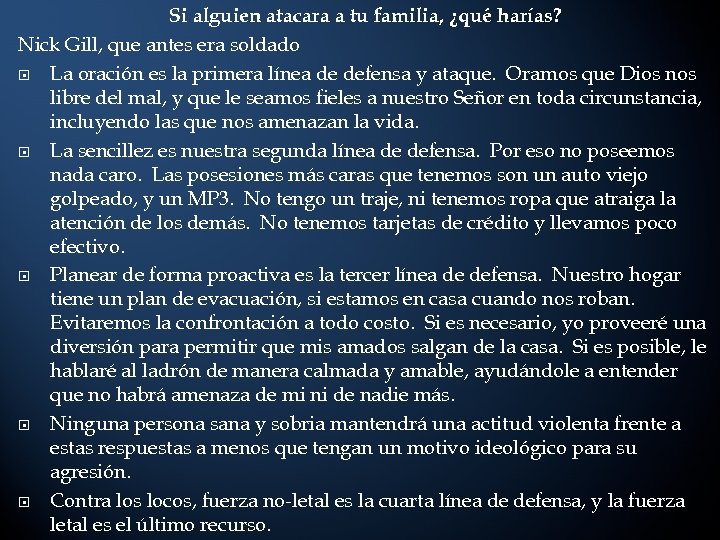 Si alguien atacara a tu familia, ¿qué harías?

Nick Gill, que antes era soldado

La oración es la primera línea de defensa y ataque. Oramos que Dios nos libre del mal, y que le seamos fieles a nuestro Señor en toda circunstancia, incluyendo las que nos amenazan la vida.

La sencillez es nuestra segunda línea de defensa. Por eso no poseemos nada caro. Las posesiones más caras que tenemos son un auto viejo golpeado, y un MP3. No tengo un traje, ni tenemos ropa que atraiga la atención de los demás. No tenemos tarjetas de crédito y llevamos poco efectivo.

Planear de forma proactiva es la tercer línea de defensa. Nuestro hogar tiene un plan de evacuación, si estamos en casa cuando nos roban. Evitaremos la confrontación a todo costo. Si es necesario, yo proveeré una diversión para permitir que mis amados salgan de la casa. Si es posible, le hablaré al ladrón de manera calmada y amable, ayudándole a entender que no habrá amenaza de mi ni de nadie más.

Ninguna persona sana y sobria mantendrá una actitud violenta frente a estas respuestas a menos que tengan un motivo ideológico para su agresión.

Contra los locos, fuerza no-letal es la cuarta línea de defensa, y la fuerza letal es el último recurso.